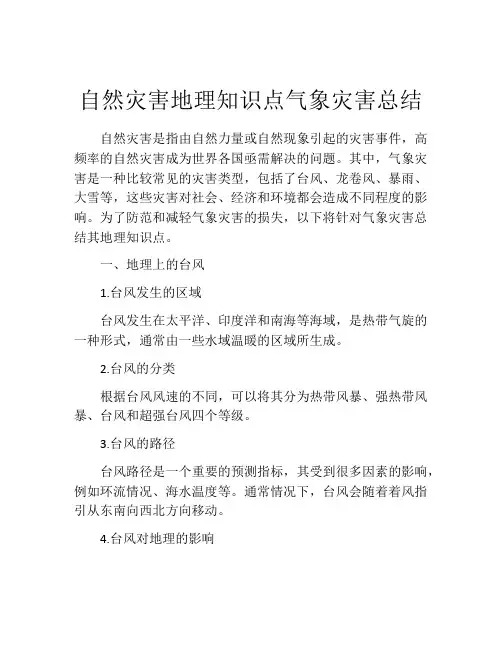 自然灾害地理知识点气象灾害总结

自然灾害是指由自然力量或自然现象引起的灾害事件，高频率的自然灾害成为世界各国亟需解决的问题。其中，气象灾害是一种比较常见的灾害类型，包括了台风、龙卷风、暴雨、大雪等，这些灾害对社会、经济和环境都会造成不同程度的影响。为了防范和减轻气象灾害的损失，以下将针对气象灾害总结其地理知识点。

一、地理上的台风

1.台风发生的区域

台风发生在太平洋、印度洋和南海等海域，是热带气旋的一种形式，通常由一些水域温暖的区域所生成。

2.台风的分类

根据台风风速的不同，可以将其分为热带风暴、强热带风暴、台风和超强台风四个等级。

3.台风的路径

台风路径是一个重要的预测指标，其受到很多因素的影响，例如环流情况、海水温度等。通常情况下，台风会随着着风指引从东南向西北方向移动。

4.台风对地理的影响